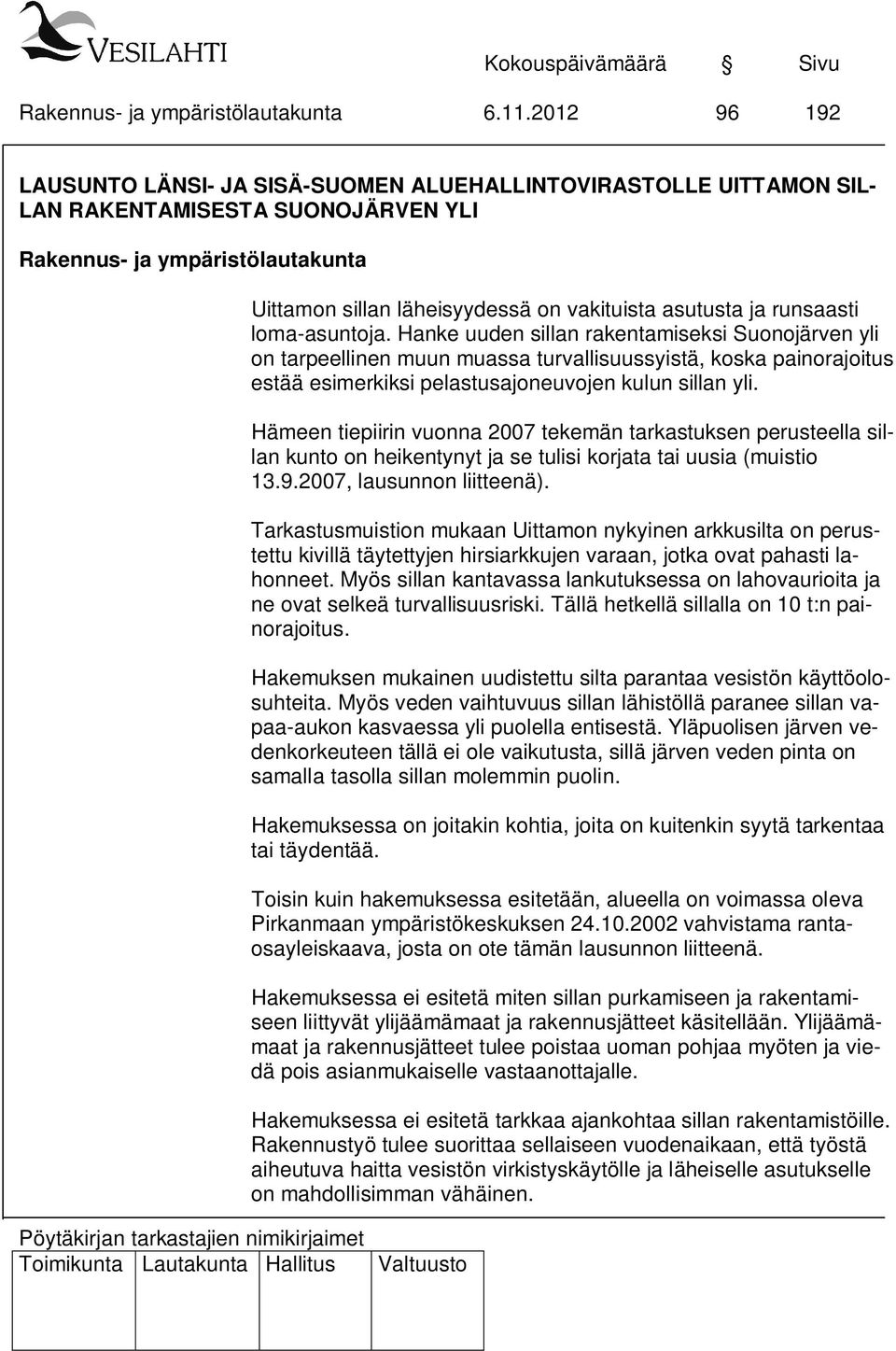 VESILAHTI

Kokouspäivämäärä § Sivu
Rakennus- ja ympäristölautakunta 6.11.2012 96 192

LAUSUNTO LÄNSI- JA SISÄ-SUOMEN ALUEHALLINTOVIRASTOLLE UITTAMON SILLAN RAKENTAMISESTA SUONOJÄRVEN YLI

Rakennus- ja ympäristölautakunta

Uittamon sillan läheisyydessä on vakituista asutusta ja runsaasti loma-asuntoja. Hanke uuden sillan rakentamiseksi Suonojärven yli on tarpeellinen muun muassa turvallisuussyistä, koska painorajoitus estää esimerkiksi pelastusajoneuvojen kulun sillan yli.

Hämeen tiepiirin vuonna 2007 tekemän tarkastuksen perusteella sillan kunto on heikentynyt ja se tulisi korjata tai uusia (muistio 13.9.2007, lausunnon liitteenä).

Tarkastusmuistion mukaan Uittamon nykyinen arkkusilta on perustettu kivillä täytettyjen hirsiarkkujen varaan, jotka ovat pahasti lahonneet. Myös sillan kantavassa lankutuksessa on lahovaurioita ja ne ovat selkeä turvallisuusriski. Tällä hetkellä sillalla on 10 t:n painorajoitus.

Hakemuksen mukainen uudistettu silta parantaa vesistön käyttöolosuhteita. Myös veden vaihtuvuus sillan lähistöllä paranee sillan vapaa-aukon kasvaessa yli puolella entisestä. Yläpuolisen järven vedenkorkeuteen tällä ei ole vaikutusta, sillä järven veden pinta on samalla tasolla sillan molemmin puolin.

Hakemuksessa on joitakin kohtia, joita on kuitenkin syytä tarkentaa tai täydentää.

Toisin kuin hakemuksessa esitetään, alueella on voimassa oleva Pirkanmaan ympäristökeskuksen 24.10.2002 vahvistama rantaosayleiskaava, josta on ote tämän lausunnon liitteenä.

Hakemuksessa ei esitetä miten sillan purkamiseen ja rakentamiseen liittyvät ylijäämämaat ja rakennusjätteet käsitellään. Ylijäämämaat ja rakennusjätteet tulee poistaa uoman pohjaa myöten ja viedä pois asianmukaiselle vastaanottajalle.

Hakemuksessa ei esitetä tarkkaa ajankohtaa sillan rakentamistöille. Rakennustyö tulee suorittaa sellaiseen vuodenaikaan, että työstä aiheutuva haitta vesistön virkistyskäytölle ja läheiselle asutukselle on mahdollisimman vähäinen.

Pöytäkirjan tarkastajien nimikirjaimet

| Toimikunta | Lautakunta | Hallitus | Valtuusto |
|---|---|---|---|
| | | | |